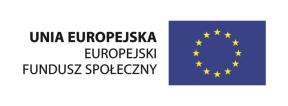 UNIA EUROPEJSKA
EUROPEJSKI
FUNDUSZ SPOŁECZNY